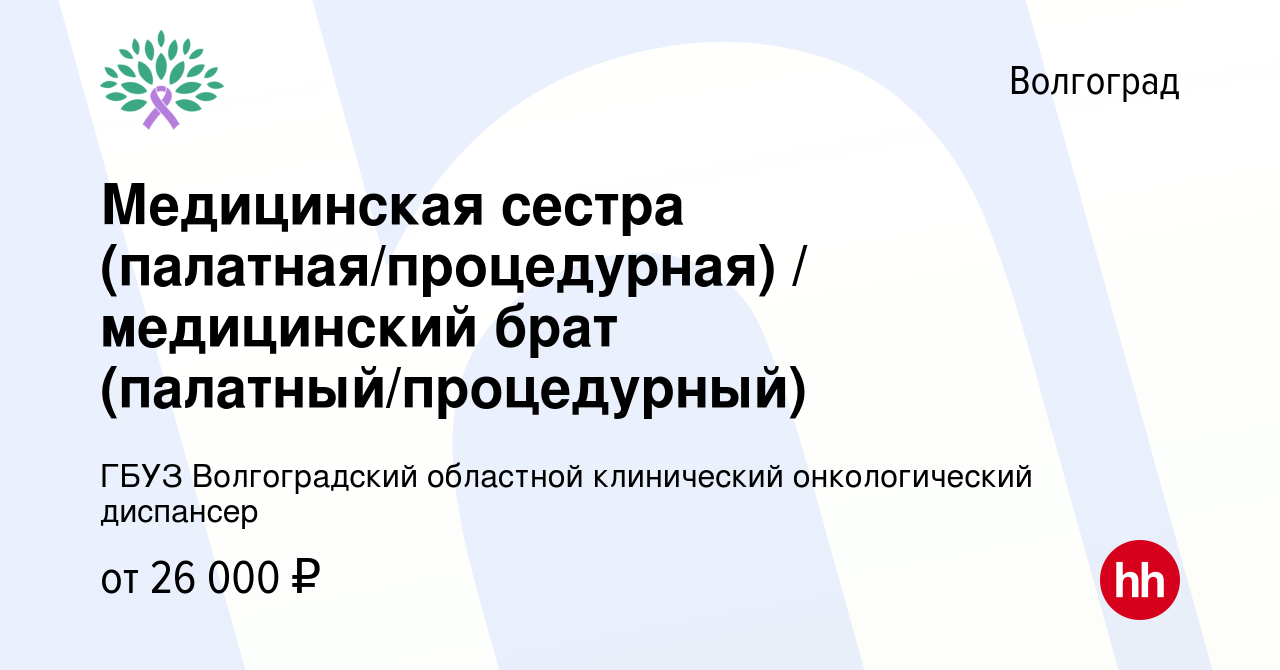 Волгоград

Медицинская сестра (палатная/процедурная) / медицинский брат (палатный/процедурный)

ГБУЗ Волгоградский областной клинический онкологический диспансер

от 26 000 ₽

hh